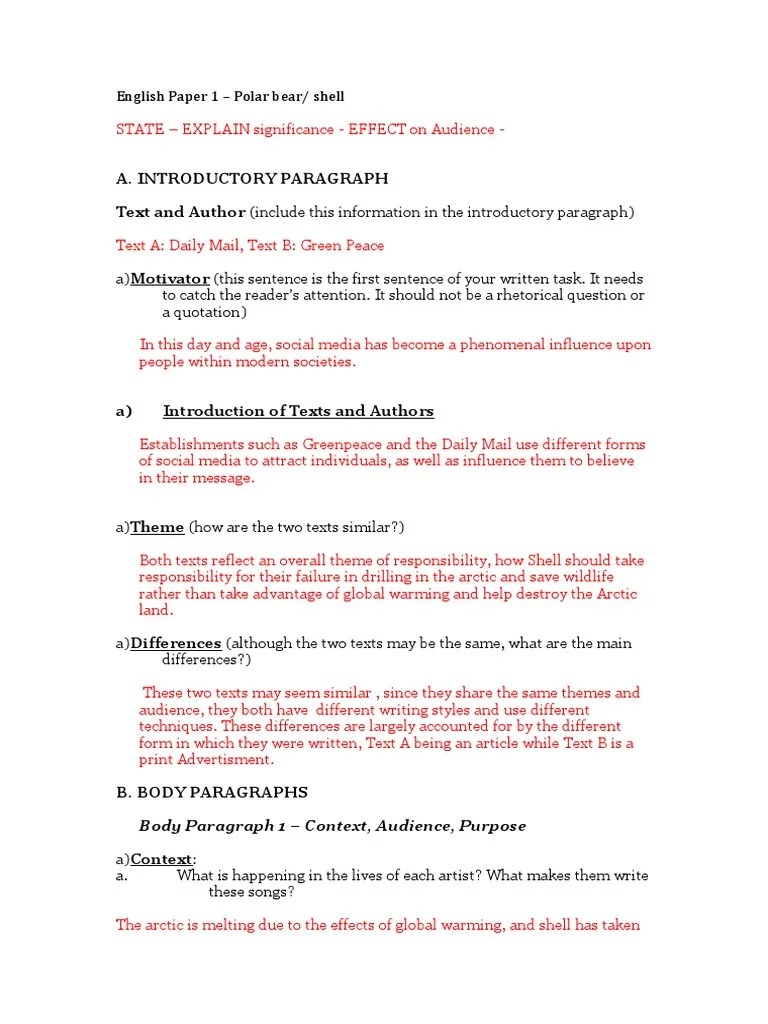 English Paper 1 – Polar bear/ shell

STATE – EXPLAIN significance - EFFECT on Audience -

A. INTRODUCTORY PARAGRAPH

Text and Author (include this information in the introductory paragraph)

Text A: Daily Mail, Text B: Green Peace

a)Motivator (this sentence is the first sentence of your written task. It needs to catch the reader's attention. It should not be a rhetorical question or a quotation)

In this day and age, social media has become a phenomenal influence upon people within modern societies.

a) Introduction of Texts and Authors

Establishments such as Greenpeace and the Daily Mail use different forms of social media to attract individuals, as well as influence them to believe in their message.

a)Theme (how are the two texts similar?)

Both texts reflect an overall theme of responsibility, how Shell should take responsibility for their failure in drilling in the arctic and save wildlife rather than take advantage of global warming and help destroy the Arctic land.

a)Differences (although the two texts may be the same, what are the main differences?)

These two texts may seem similar , since they share the same themes and audience, they both have different writing styles and use different techniques. These differences are largely accounted for by the different form in which they were written, Text A being an article while Text B is a print Advertisment.

B. BODY PARAGRAPHS

Body Paragraph 1 – Context, Audience, Purpose

a)Context:
a. What is happening in the lives of each artist? What makes them write these songs?

The arctic is melting due to the effects of global warming, and shell has taken